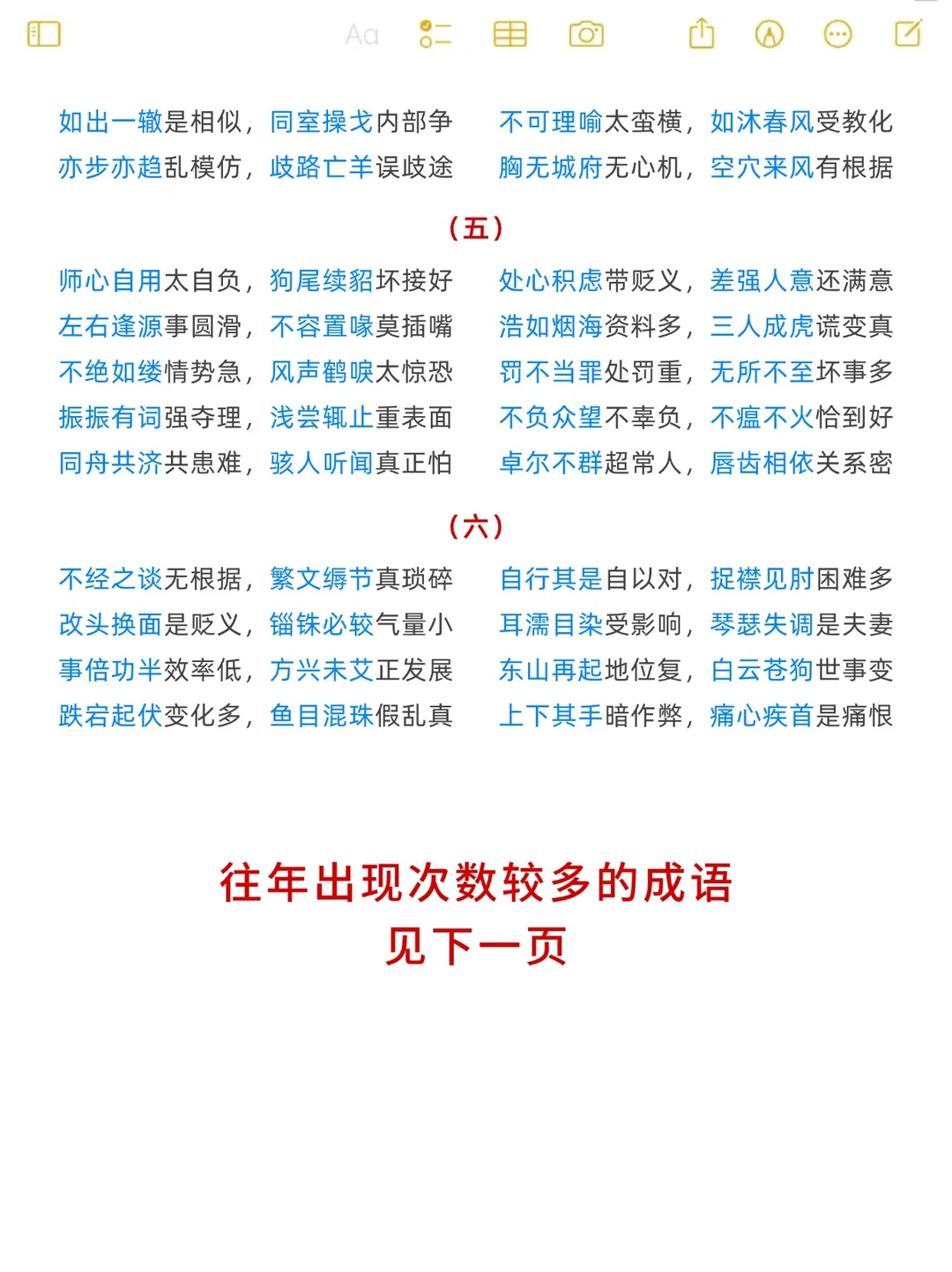 Aa

如出一辙是相似，同室操戈内部争
亦步亦趋乱模仿，歧路亡羊误歧途

不可理喻太蛮横，如沐春风受教化
胸无城府无心机，空穴来风有根据

（五）

师心自用太自负，狗尾续貂坏接好
左右逢源事圆滑，不容置喙莫插嘴
不绝如缕情势急，风声鹤唳太惊恐
振振有词强夺理，浅尝辄止重表面
同舟共济共患难，骇人听闻真正怕

处心积虑带贬义，差强人意还满意
浩如烟海资料多，三人成虎谎变真
罚不当罪处罚重，无所不至坏事多
不负众望不辜负，不瘟不火恰到好
卓尔不群超常人，唇齿相依关系密

（六）

不经之谈无根据，繁文缛节真琐碎
改头换面是贬义，锱铢必较气量小
事倍功半效率低，方兴未艾正发展
跌宕起伏变化多，鱼目混珠假乱真

自行其是自以对，捉襟见肘困难多
耳濡目染受影响，琴瑟失调是夫妻
东山再起地位复，白云苍狗世事变
上下其手暗作弊，痛心疾首是痛恨

往年出现次数较多的成语
见下一页